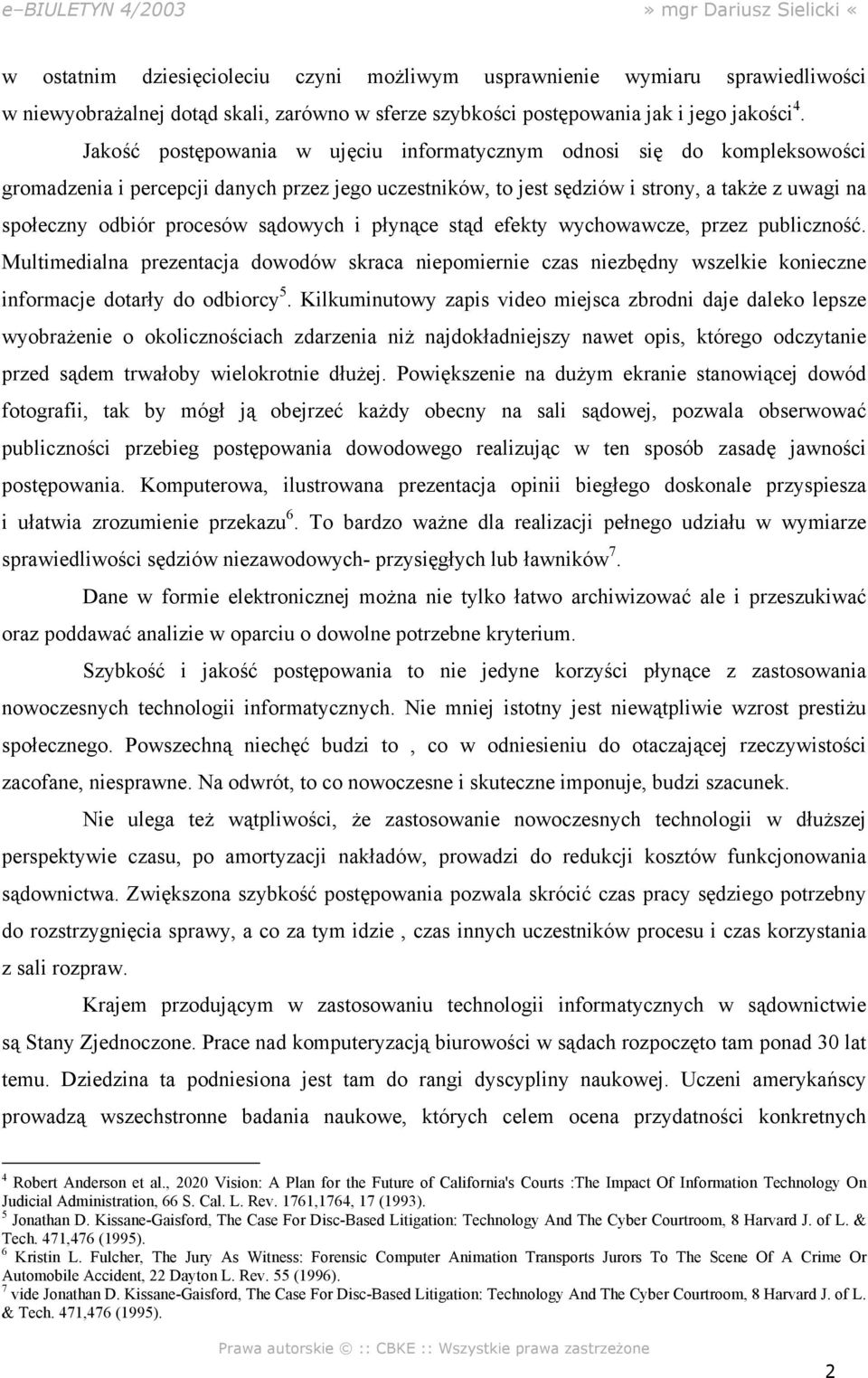 e–BIULETYN 4/2003 » mgr Dariusz Sielicki «

w ostatnim dziesięcioleciu czyni możliwym usprawnienie wymiaru sprawiedliwości w niewyobrażalnej dotąd skali, zarówno w sferze szybkości postępowania jak i jego jakości$^4$.

Jakość postępowania w ujęciu informatycznym odnosi się do kompleksowości gromadzenia i percepcji danych przez jego uczestników, to jest sędziów i strony, a także z uwagi na społeczny odbiór procesów sądowych i płynące stąd efekty wychowawcze, przez publiczność. Multimedialna prezentacja dowodów skraca niepomiernie czas niezbędny wszelkie konieczne informacje dotarły do odbiorcy$^5$. Kilkuminutowy zapis video miejsca zbrodni daje daleko lepsze wyobrażenie o okolicznościach zdarzenia niż najdokładniejszy nawet opis, którego odczytanie przed sądem trwałoby wielokrotnie dłużej. Powiększenie na dużym ekranie stanowiącej dowód fotografii, tak by mógł ją obejrzeć każdy obecny na sali sądowej, pozwala obserwować publiczności przebieg postępowania dowodowego realizując w ten sposób zasadę jawności postępowania. Komputerowa, ilustrowana prezentacja opinii biegłego doskonale przyspiesza i ułatwia zrozumienie przekazu$^6$. To bardzo ważne dla realizacji pełnego udziału w wymiarze sprawiedliwości sędziów niezawodowych- przysięgłych lub ławników$^7$.

Dane w formie elektronicznej można nie tylko łatwo archiwizować ale i przeszukiwać oraz poddawać analizie w oparciu o dowolne potrzebne kryterium.

Szybkość i jakość postępowania to nie jedyne korzyści płynące z zastosowania nowoczesnych technologii informatycznych. Nie mniej istotny jest niewątpliwie wzrost prestiżu społecznego. Powszechną niechęć budzi to , co w odniesieniu do otaczającej rzeczywistości zacofane, niesprawne. Na odwrót, to co nowoczesne i skuteczne imponuje, budzi szacunek.

Nie ulega też wątpliwości, że zastosowanie nowoczesnych technologii w dłuższej perspektywie czasu, po amortyzacji nakładów, prowadzi do redukcji kosztów funkcjonowania sądownictwa. Zwiększona szybkość postępowania pozwala skrócić czas pracy sędziego potrzebny do rozstrzygnięcia sprawy, a co za tym idzie , czas innych uczestników procesu i czas korzystania z sali rozpraw.

Krajem przodującym w zastosowaniu technologii informatycznych w sądownictwie są Stany Zjednoczone. Prace nad komputeryzacją biurowości w sądach rozpoczęto tam ponad 30 lat temu. Dziedzina ta podniesiona jest tam do rangi dyscypliny naukowej. Uczeni amerykańscy prowadzą wszechstronne badania naukowe, których celem ocena przydatności konkretnych

$^4$ Robert Anderson et al., 2020 Vision: A Plan for the Future of California's Courts :The Impact Of Information Technology On Judicial Administration, 66 S. Cal. L. Rev. 1761,1764, 17 (1993).
$^5$ Jonathan D. Kissane-Gaisford, The Case For Disc-Based Litigation: Technology And The Cyber Courtroom, 8 Harvard J. of L. & Tech. 471,476 (1995).
$^6$ Kristin L. Fulcher, The Jury As Witness: Forensic Computer Animation Transports Jurors To The Scene Of A Crime Or Automobile Accident, 22 Dayton L. Rev. 55 (1996).
$^7$ vide Jonathan D. Kissane-Gaisford, The Case For Disc-Based Litigation: Technology And The Cyber Courtroom, 8 Harvard J. of L. & Tech. 471,476 (1995).

Prawa autorskie © :: CBKE :: Wszystkie prawa zastrzeżone

2